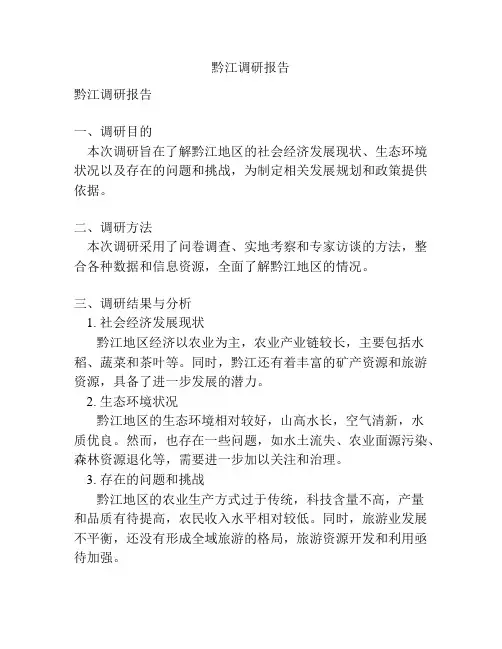 黔江调研报告

黔江调研报告

一、调研目的
本次调研旨在了解黔江地区的社会经济发展现状、生态环境状况以及存在的问题和挑战，为制定相关发展规划和政策提供依据。

二、调研方法
本次调研采用了问卷调查、实地考察和专家访谈的方法，整合各种数据和信息资源，全面了解黔江地区的情况。

三、调研结果与分析
1. 社会经济发展现状
黔江地区经济以农业为主，农业产业链较长，主要包括水稻、蔬菜和茶叶等。同时，黔江还有着丰富的矿产资源和旅游资源，具备了进一步发展的潜力。
2. 生态环境状况
黔江地区的生态环境相对较好，山高水长，空气清新，水质优良。然而，也存在一些问题，如水土流失、农业面源污染、森林资源退化等，需要进一步加以关注和治理。
3. 存在的问题和挑战
黔江地区的农业生产方式过于传统，科技含量不高，产量和品质有待提高，农民收入水平相对较低。同时，旅游业发展不平衡，还没有形成全域旅游的格局，旅游资源开发和利用亟待加强。